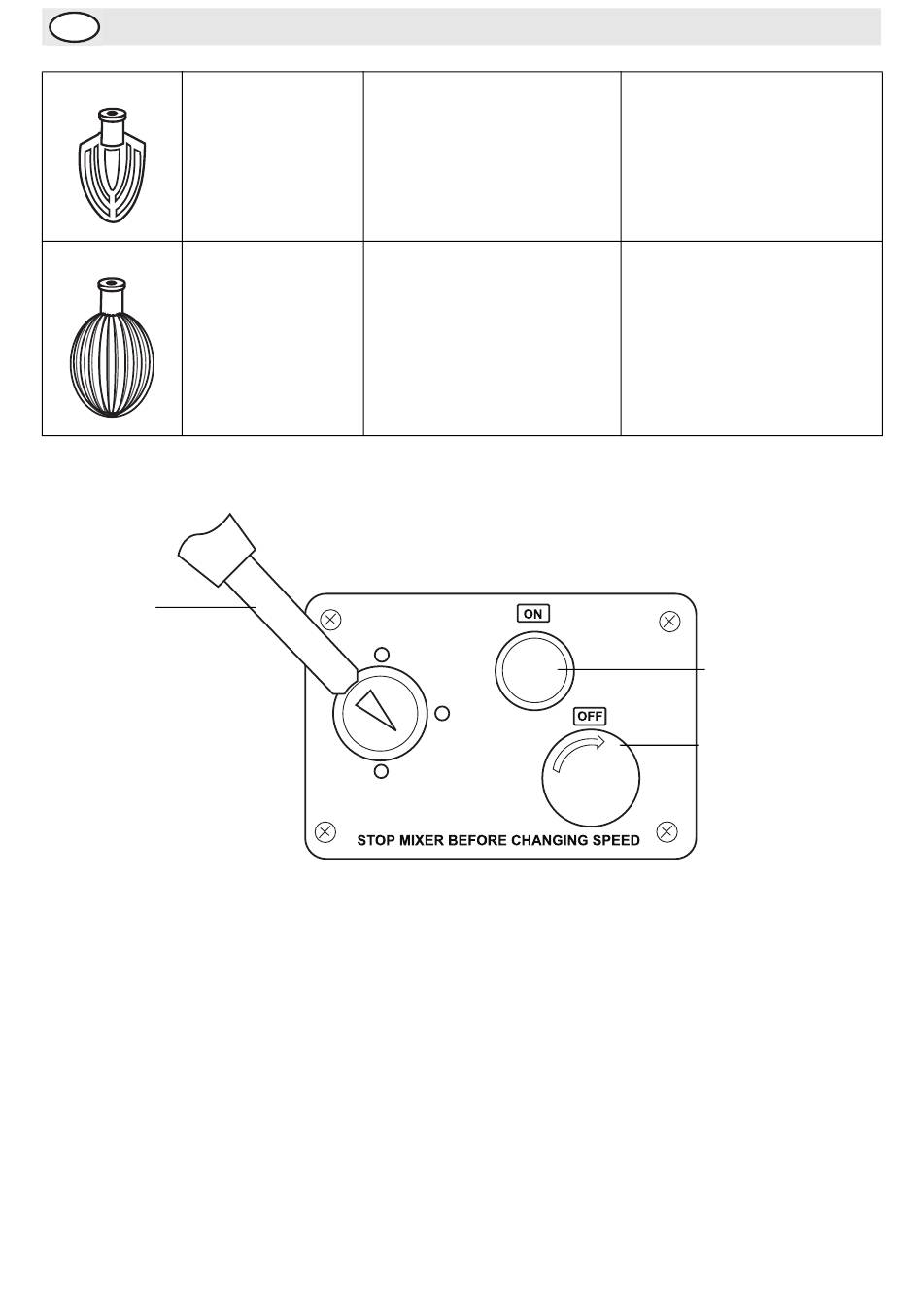 ON

OFF

STOP MIXER BEFORE CHANGING SPEED